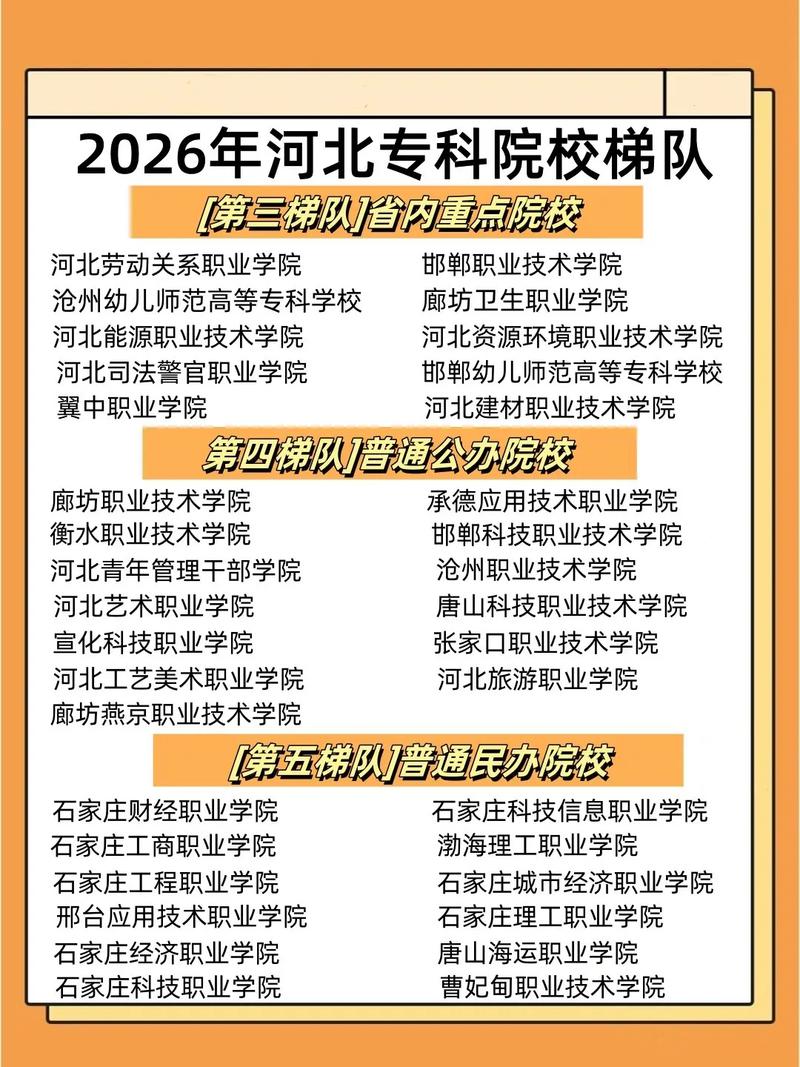 2026年河北专科院校梯队

[第三梯队]省内重点院校

河北劳动关系职业学院
沧州幼儿师范高等专科学校
河北能源职业技术学院
河北司法警官职业学院
翼中职业学院

邯郸职业技术学院
廊坊卫生职业学院
河北资源环境职业技术学院
邯郸幼儿师范高等专科学校
河北建材职业技术学院

第四梯队]普通公办院校

廊坊职业技术学院
衡水职业技术学院
河北青年管理干部学院
河北艺术职业学院
宣化科技职业学院
河北工艺美术职业学院
廊坊燕京职业技术学院

承德应用技术职业学院
邯郸科技职业技术学院
沧州职业技术学院
唐山科技职业技术学院
张家口职业技术学院
河北旅游职业学院

[第五梯队]普通民办院校

石家庄财经职业学院
石家庄工商职业学院
石家庄工程职业学院
邢台应用技术职业学院
石家庄经济职业学院
石家庄科技职业学院

石家庄科技信息职业学院
渤海理工职业学院
石家庄城市经济职业学院
石家庄理工职业学院
唐山海运职业学院
曹妃甸职业技术学院